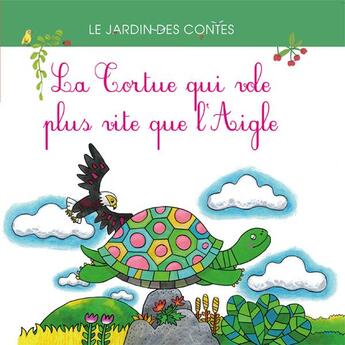 LE JARDIN DES CONTES

La Tortue qui vole plus vite que l'Aigle